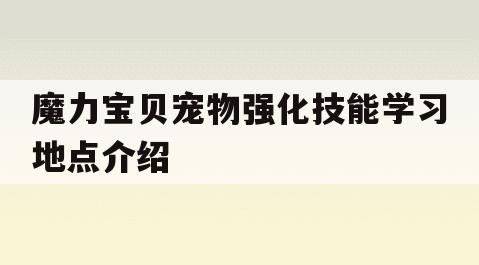 魔力宝贝宠物强化技能学习地点介绍